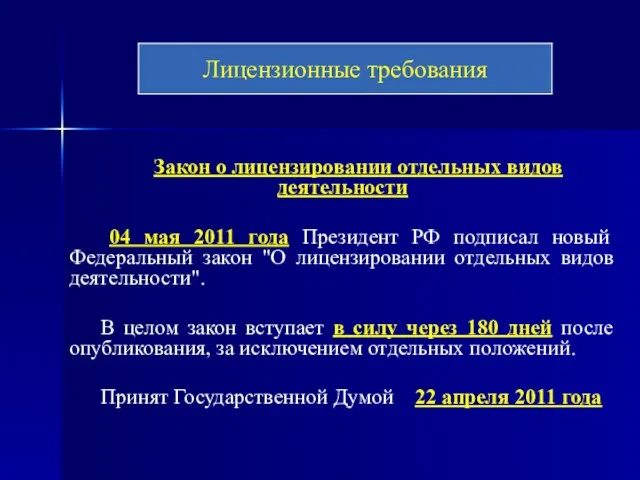 Лицензионные требования

Закон о лицензировании отдельных видов деятельности

04 мая 2011 года Президент РФ подписал новый Федеральный закон "О лицензировании отдельных видов деятельности".

В целом закон вступает в силу через 180 дней после опубликования, за исключением отдельных положений.

Принят Государственной Думой 22 апреля 2011 года